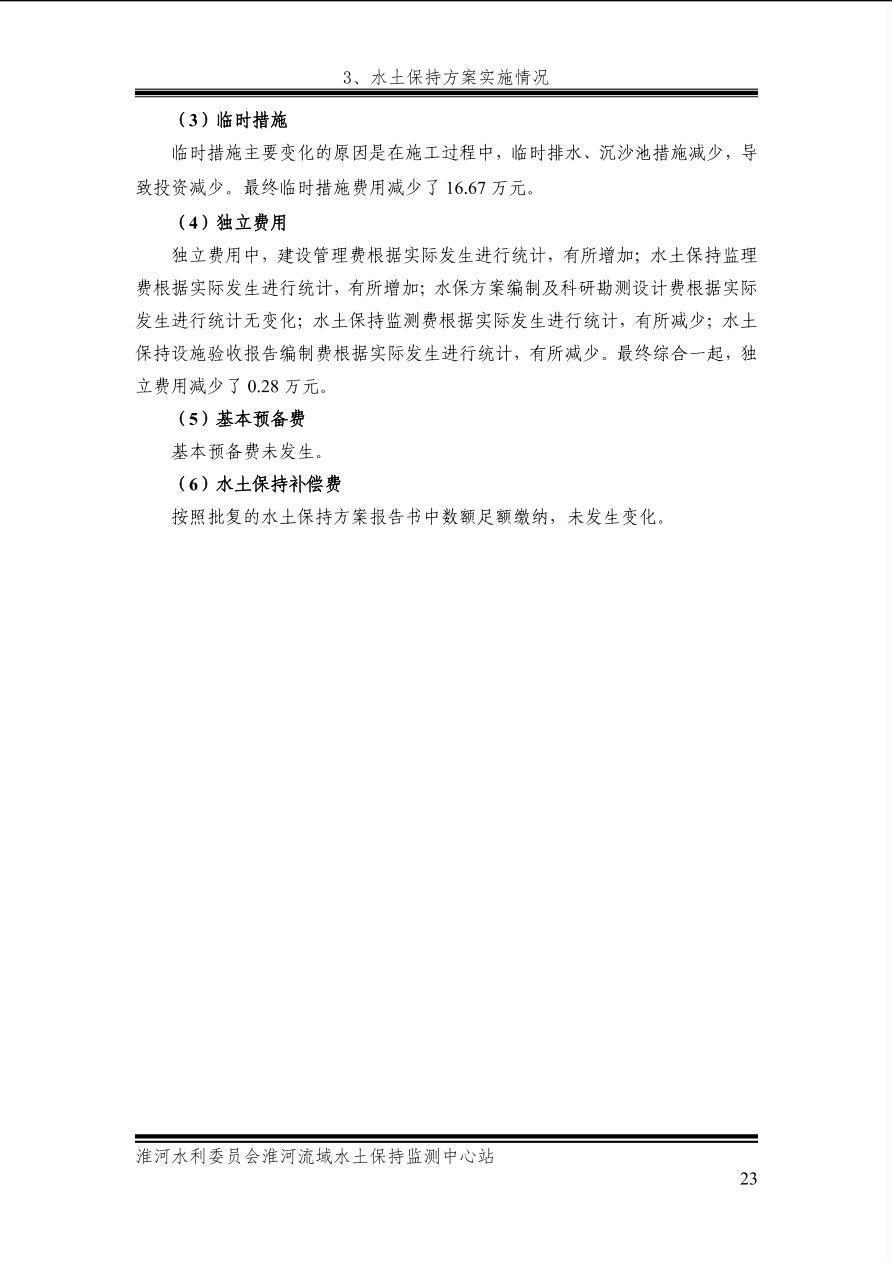 3、水土保持方案实施情况

（3）临时措施

临时措施主要变化的原因是在施工过程中，临时排水、沉沙池措施减少，导致投资减少。最终临时措施费用减少了 16.67 万元。

（4）独立费用

独立费用中，建设管理费根据实际发生进行统计，有所增加；水土保持监理费根据实际发生进行统计，有所增加；水保方案编制及科研勘测设计费根据实际发生进行统计无变化；水土保持监测费根据实际发生进行统计，有所减少；水土保持设施验收报告编制费根据实际发生进行统计，有所减少。最终综合一起，独立费用减少了 0.28 万元。

（5）基本预备费

基本预备费未发生。

（6）水土保持补偿费

按照批复的水土保持方案报告书中数额足额缴纳，未发生变化。

淮河水利委员会淮河流域水土保持监测中心站

23